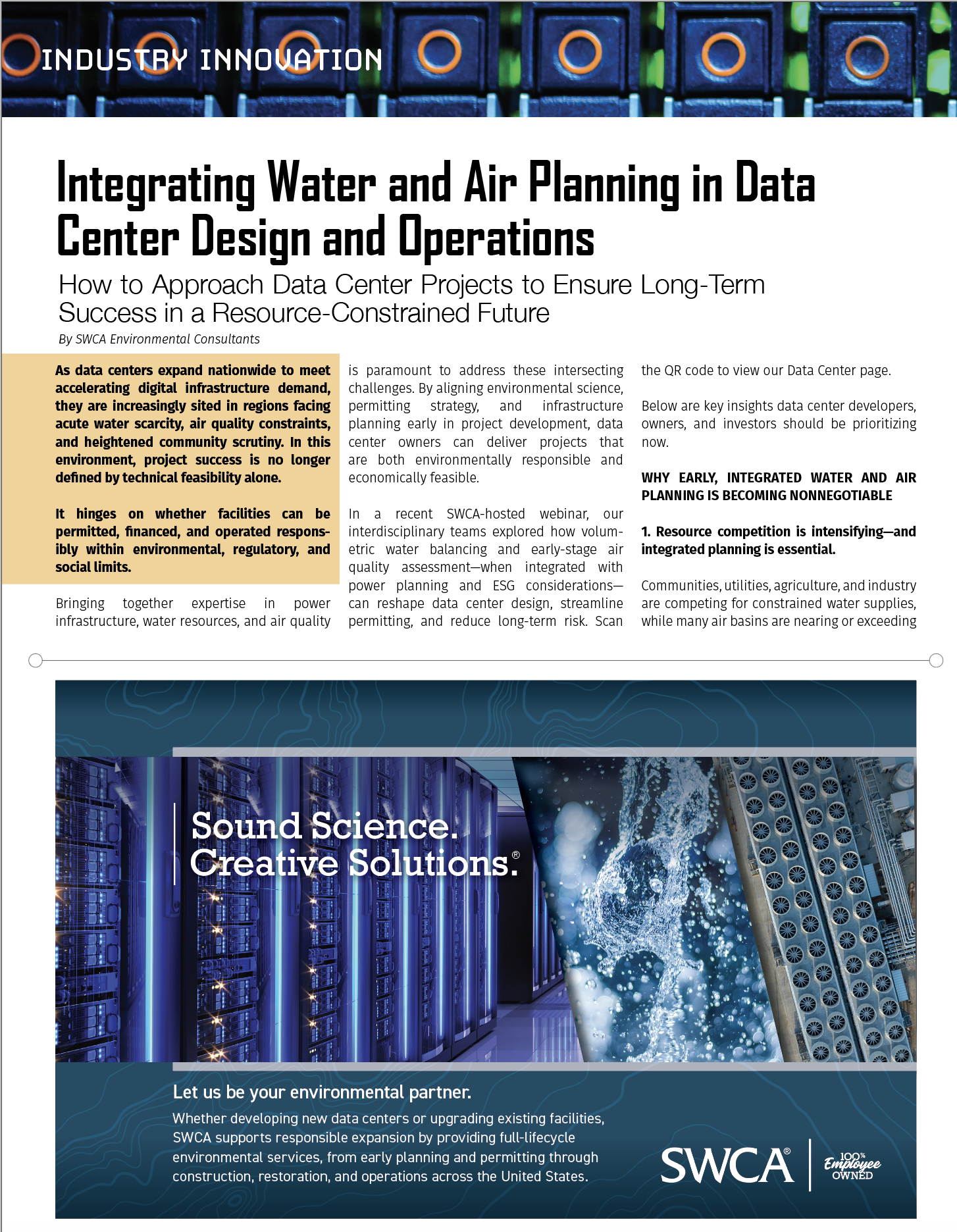 INDUSTRY INNOVATION

Integrating Water and Air Planning in Data Center Design and Operations

How to Approach Data Center Projects to Ensure Long-Term Success in a Resource-Constrained Future

By SWCA Environmental Consultants

As data centers expand nationwide to meet accelerating digital infrastructure demand, they are increasingly sited in regions facing acute water scarcity, air quality constraints, and heightened community scrutiny. In this environment, project success is no longer defined by technical feasibility alone.

It hinges on whether facilities can be permitted, financed, and operated responsibly within environmental, regulatory, and social limits.

Bringing together expertise in power infrastructure, water resources, and air quality is paramount to address these intersecting challenges. By aligning environmental science, permitting strategy, and infrastructure planning early in project development, data center owners can deliver projects that are both environmentally responsible and economically feasible.

In a recent SWCA-hosted webinar, our interdisciplinary teams explored how volumetric water balancing and early-stage air quality assessment—when integrated with power planning and ESG considerations—can reshape data center design, streamline permitting, and reduce long-term risk. Scan the QR code to view our Data Center page.

Below are key insights data center developers, owners, and investors should be prioritizing now.

WHY EARLY, INTEGRATED WATER AND AIR PLANNING IS BECOMING NONNEGOTIABLE

1. Resource competition is intensifying—and integrated planning is essential.

Communities, utilities, agriculture, and industry are competing for constrained water supplies, while many air basins are nearing or exceeding

Sound Science. Creative Solutions.®

Let us be your environmental partner.

Whether developing new data centers or upgrading existing facilities, SWCA supports responsible expansion by providing full-lifecycle environmental services, from early planning and permitting through construction, restoration, and operations across the United States.

SWCA® 100% Employee OWNED